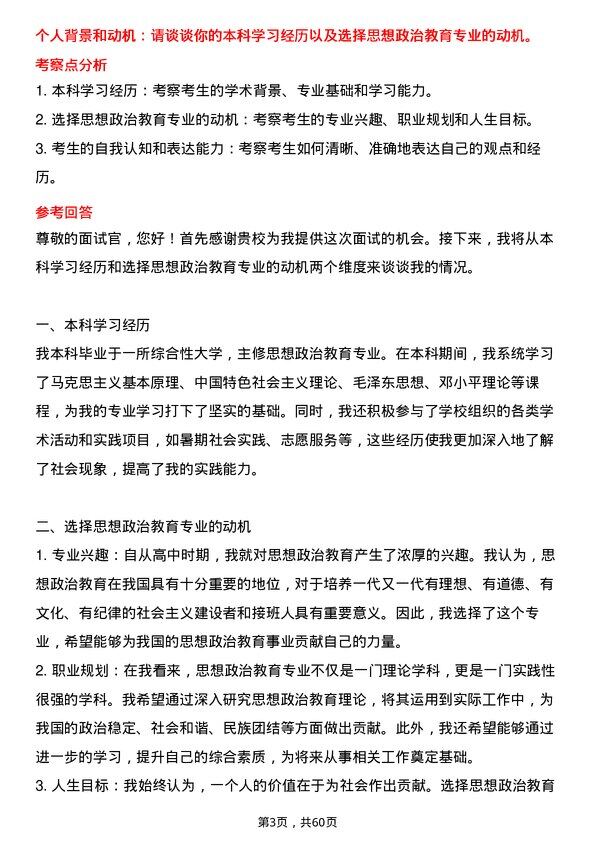 个人背景和动机：请谈谈你的本科学习经历以及选择思想政治教育专业的动机。

考察点分析

1. 本科学习经历：考察考生的学术背景、专业基础和学习能力。

2. 选择思想政治教育专业的动机：考察考生的专业兴趣、职业规划和人生目标。

3. 考生的自我认知和表达能力：考察考生如何清晰、准确地表达自己的观点和经历。

参考回答

尊敬的面试官，您好！首先感谢贵校为我提供这次面试的机会。接下来，我将从本科学习经历和选择思想政治教育专业的动机两个维度来谈谈我的情况。

一、本科学习经历

我本科毕业于一所综合性大学，主修思想政治教育专业。在本科期间，我系统学习了马克思主义基本原理、中国特色社会主义理论、毛泽东思想、邓小平理论等课程，为我的专业学习打下了坚实的基础。同时，我还积极参与了学校组织的各类学术活动和实践项目，如暑期社会实践、志愿服务等，这些经历使我更加深入地了解了社会现象，提高了我的实践能力。

二、选择思想政治教育专业的动机

1. 专业兴趣：自从高中时期，我就对思想政治教育产生了浓厚的兴趣。我认为，思想政治教育在我国具有十分重要的地位，对于培养一代又一代有理想、有道德、有文化、有纪律的社会主义建设者和接班人具有重要意义。因此，我选择了这个专业，希望能够为我国的思想政治教育事业贡献自己的力量。

2. 职业规划：在我看来，思想政治教育专业不仅是一门理论学科，更是一门实践性很强的学科。我希望通过深入研究思想政治教育理论，将其运用到实际工作中，为我国的政治稳定、社会和谐、民族团结等方面做出贡献。此外，我还希望能够通过进一步的学习，提升自己的综合素质，为将来从事相关工作奠定基础。

3. 人生目标：我始终认为，一个人的价值在于为社会作出贡献。选择思想政治教育

第3页，共60页